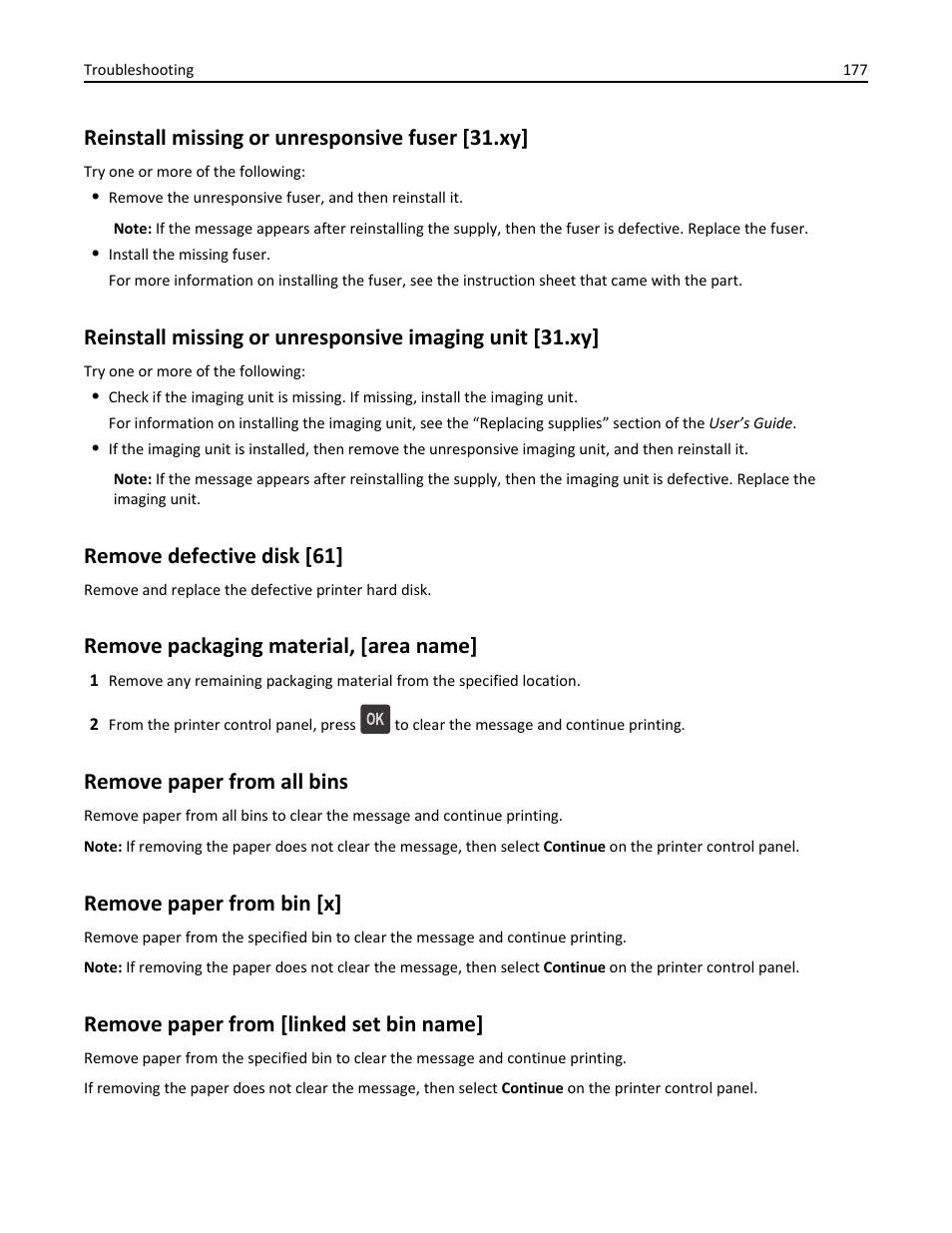 Troubleshooting 177

Reinstall missing or unresponsive fuser [31.xy]

Try one or more of the following:

• Remove the unresponsive fuser, and then reinstall it.

Note: If the message appears after reinstalling the supply, then the fuser is defective. Replace the fuser.

• Install the missing fuser.

For more information on installing the fuser, see the instruction sheet that came with the part.

Reinstall missing or unresponsive imaging unit [31.xy]

Try one or more of the following:

• Check if the imaging unit is missing. If missing, install the imaging unit.

For information on installing the imaging unit, see the “Replacing supplies” section of the User’s Guide.

• If the imaging unit is installed, then remove the unresponsive imaging unit, and then reinstall it.

Note: If the message appears after reinstalling the supply, then the imaging unit is defective. Replace the imaging unit.

Remove defective disk [61]

Remove and replace the defective printer hard disk.

Remove packaging material, [area name]

1 Remove any remaining packaging material from the specified location.

2 From the printer control panel, press OK to clear the message and continue printing.

Remove paper from all bins

Remove paper from all bins to clear the message and continue printing.

Note: If removing the paper does not clear the message, then select Continue on the printer control panel.

Remove paper from bin [x]

Remove paper from the specified bin to clear the message and continue printing.

Note: If removing the paper does not clear the message, then select Continue on the printer control panel.

Remove paper from [linked set bin name]

Remove paper from the specified bin to clear the message and continue printing.

If removing the paper does not clear the message, then select Continue on the printer control panel.